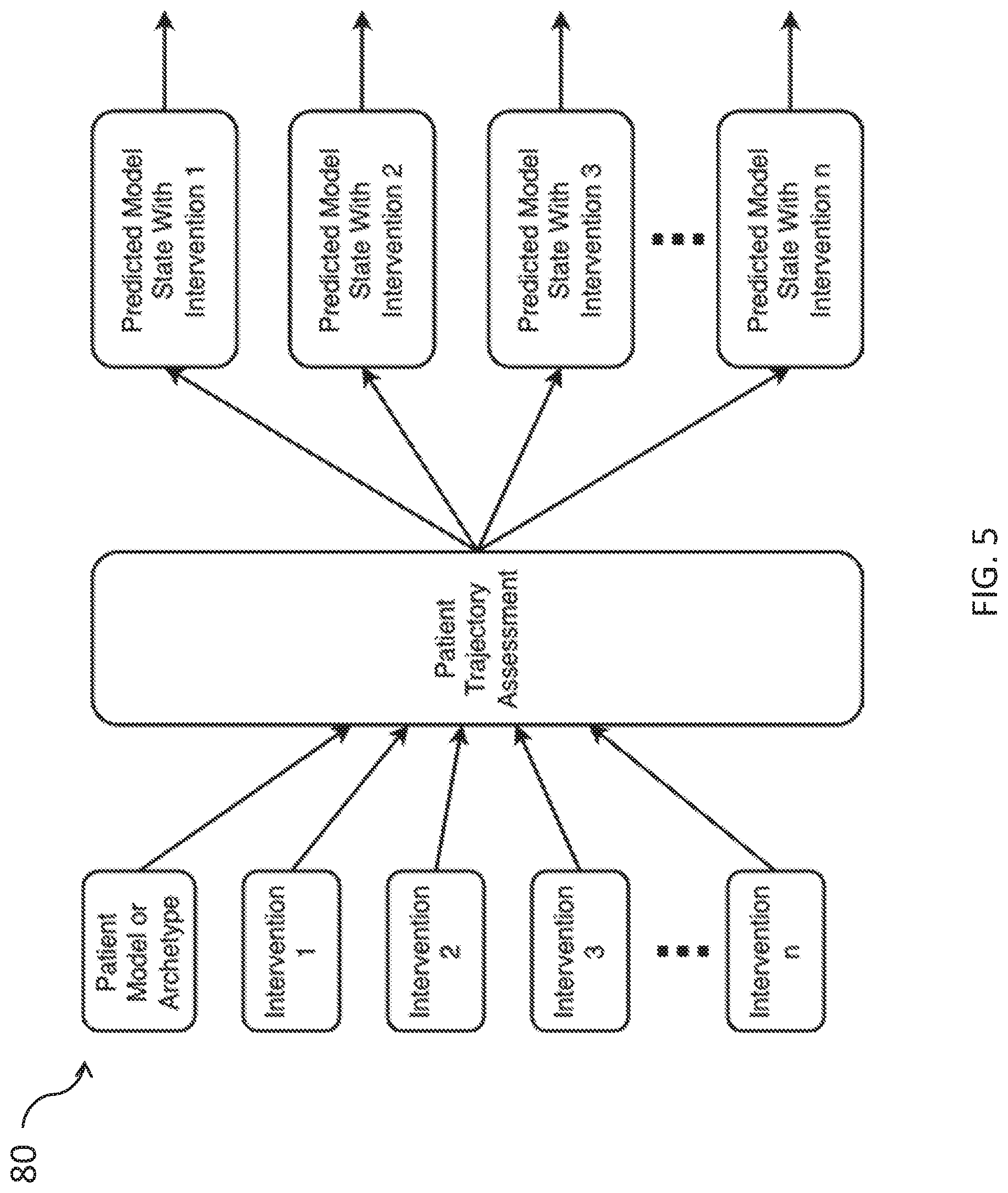 80

Patient Model or Archetype

Intervention 1

Intervention 2

Intervention 3

Intervention n

Patient Trajectory Assessment

Predicted Model State With Intervention 1

Predicted Model State With Intervention 2

Predicted Model State With Intervention 3

Predicted Model State With Intervention n

FIG. 5